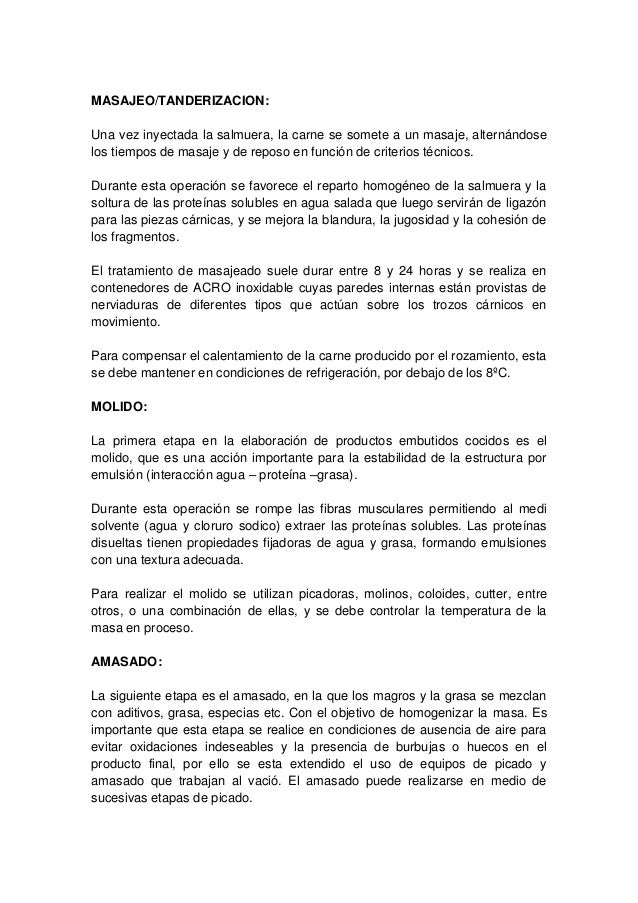 MASAJEO/TANDERIZACION:

Una vez inyectada la salmuera, la carne se somete a un masaje, alternándose los tiempos de masaje y de reposo en función de criterios técnicos.

Durante esta operación se favorece el reparto homogéneo de la salmuera y la soltura de las proteínas solubles en agua salada que luego servirán de ligazón para las piezas cárnicas, y se mejora la blandura, la jugosidad y la cohesión de los fragmentos.

El tratamiento de masajeado suele durar entre 8 y 24 horas y se realiza en contenedores de ACRO inoxidable cuyas paredes internas están provistas de nerviaduras de diferentes tipos que actúan sobre los trozos cárnicos en movimiento.

Para compensar el calentamiento de la carne producido por el rozamiento, esta se debe mantener en condiciones de refrigeración, por debajo de los 8ºC.

MOLIDO:

La primera etapa en la elaboración de productos embutidos cocidos es el molido, que es una acción importante para la estabilidad de la estructura por emulsión (interacción agua – proteína –grasa).

Durante esta operación se rompe las fibras musculares permitiendo al medi solvente (agua y cloruro sodico) extraer las proteínas solubles. Las proteínas disueltas tienen propiedades fijadoras de agua y grasa, formando emulsiones con una textura adecuada.

Para realizar el molido se utilizan picadoras, molinos, coloides, cutter, entre otros, o una combinación de ellas, y se debe controlar la temperatura de la masa en proceso.

AMASADO:

La siguiente etapa es el amasado, en la que los magros y la grasa se mezclan con aditivos, grasa, especias etc. Con el objetivo de homogenizar la masa. Es importante que esta etapa se realice en condiciones de ausencia de aire para evitar oxidaciones indeseables y la presencia de burbujas o huecos en el producto final, por ello se esta extendido el uso de equipos de picado y amasado que trabajan al vació. El amasado puede realizarse en medio de sucesivas etapas de picado.